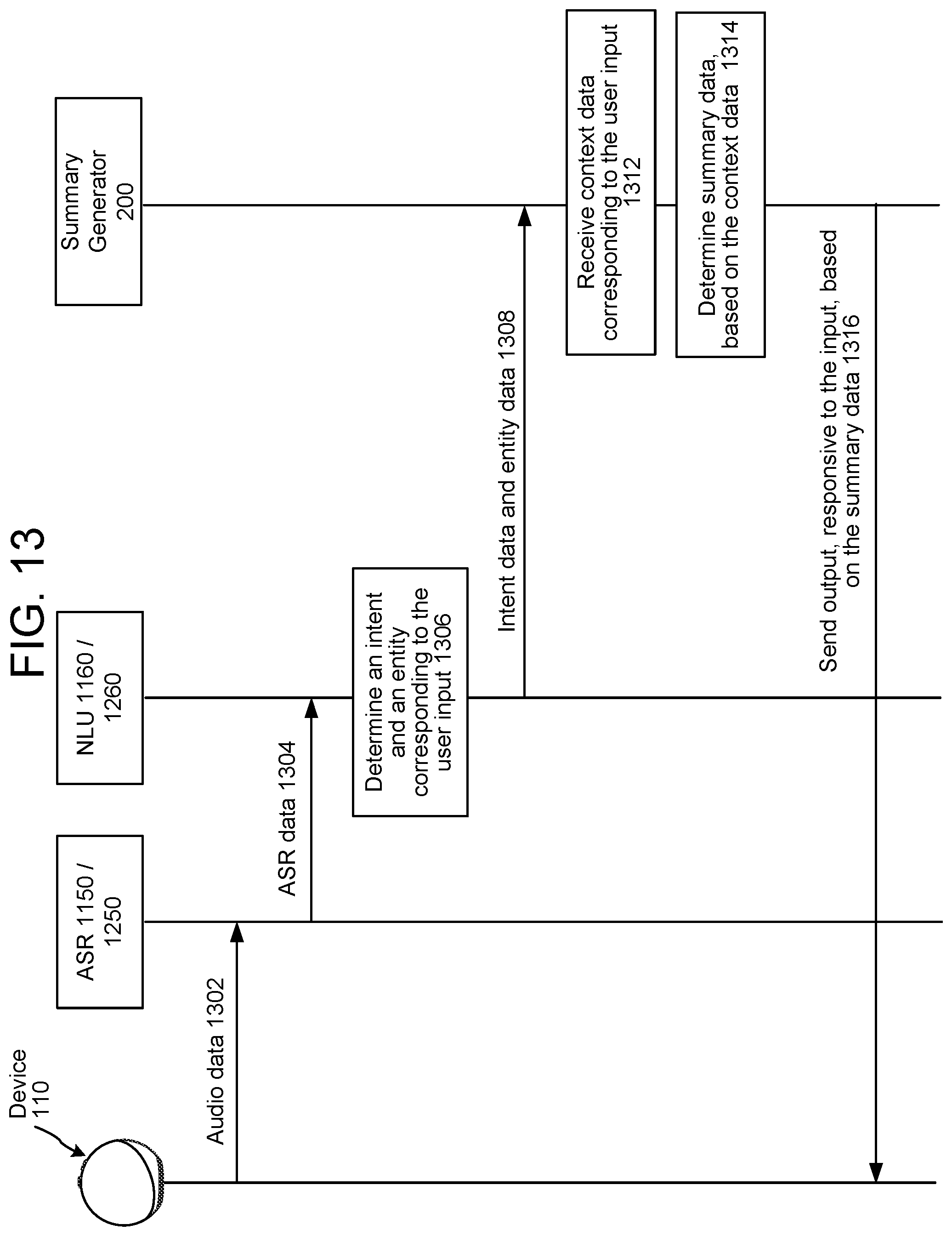 FIG. 13

Device 110

ASR 1150 / 1250

NLU 1160 / 1260

Summary Generator 200

Audio data 1302

ASR data 1304

Determine an intent and an entity corresponding to the user input 1306

Intent data and entity data 1308

Receive context data corresponding to the user input 1312

Determine summary data, based on the context data 1314

Send output, responsive to the input, based on the summary data 1316